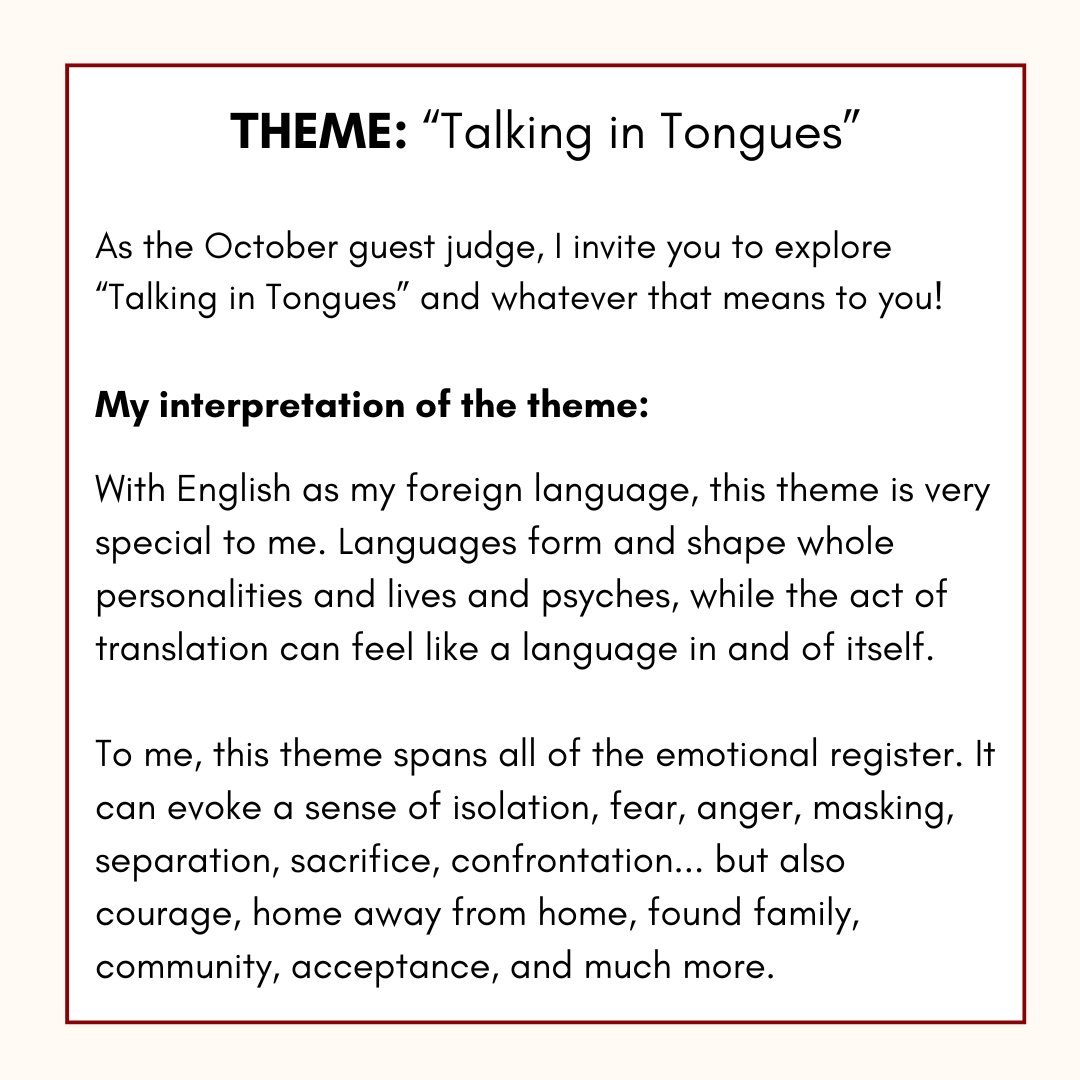 THEME: “Talking in Tongues”

As the October guest judge, I invite you to explore “Talking in Tongues” and whatever that means to you!

My interpretation of the theme:

With English as my foreign language, this theme is very special to me. Languages form and shape whole personalities and lives and psyches, while the act of translation can feel like a language in and of itself.

To me, this theme spans all of the emotional register. It can evoke a sense of isolation, fear, anger, masking, separation, sacrifice, confrontation... but also courage, home away from home, found family, community, acceptance, and much more.